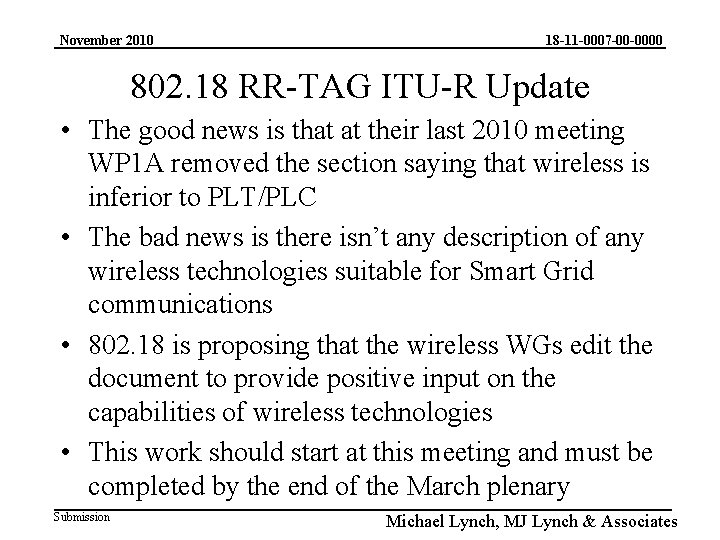 November 2010

18-11-0007-00-0000

802.18 RR-TAG ITU-R Update

• The good news is that at their last 2010 meeting WP1A removed the section saying that wireless is inferior to PLT/PLC

• The bad news is there isn't any description of any wireless technologies suitable for Smart Grid communications

• 802.18 is proposing that the wireless WGs edit the document to provide positive input on the capabilities of wireless technologies

• This work should start at this meeting and must be completed by the end of the March plenary

Submission

Michael Lynch, MJ Lynch & Associates